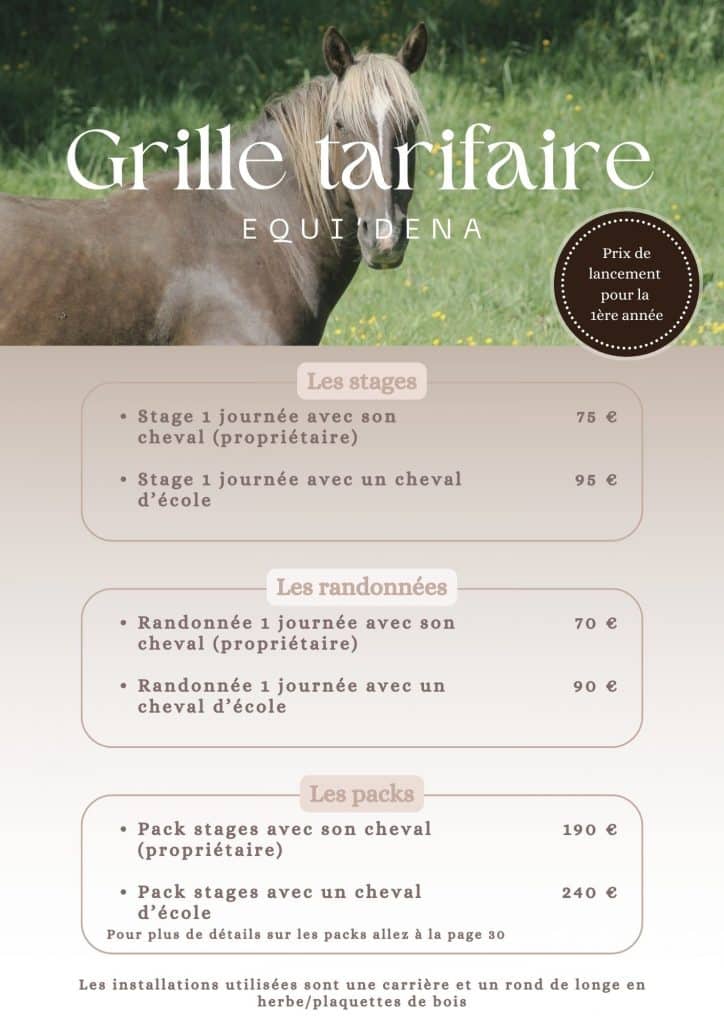 Grille tarifaire

EQUI'DENA

Prix de lancement pour la 1ère année

Les stages

• Stage 1 journée avec son cheval (propriétaire) 75 €

• Stage 1 journée avec un cheval d'école 95 €

Les randonnées

• Randonnée 1 journée avec son cheval (propriétaire) 70 €

• Randonnée 1 journée avec un cheval d'école 90 €

Les packs

• Pack stages avec son cheval (propriétaire) 190 €

• Pack stages avec un cheval d'école 240 €

Pour plus de détails sur les packs allez à la page 30

Les installations utilisées sont une carrière et un rond de longe en herbe/plaquettes de bois